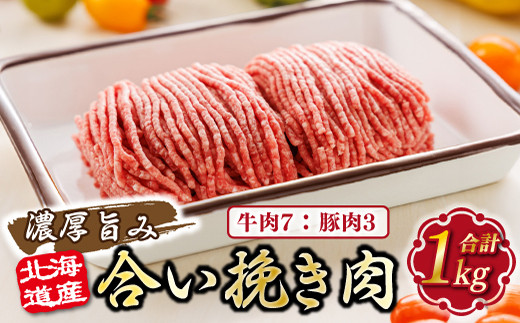 濃厚旨み

牛肉7：豚肉3

北海道産

合い挽き肉

合計 1kg